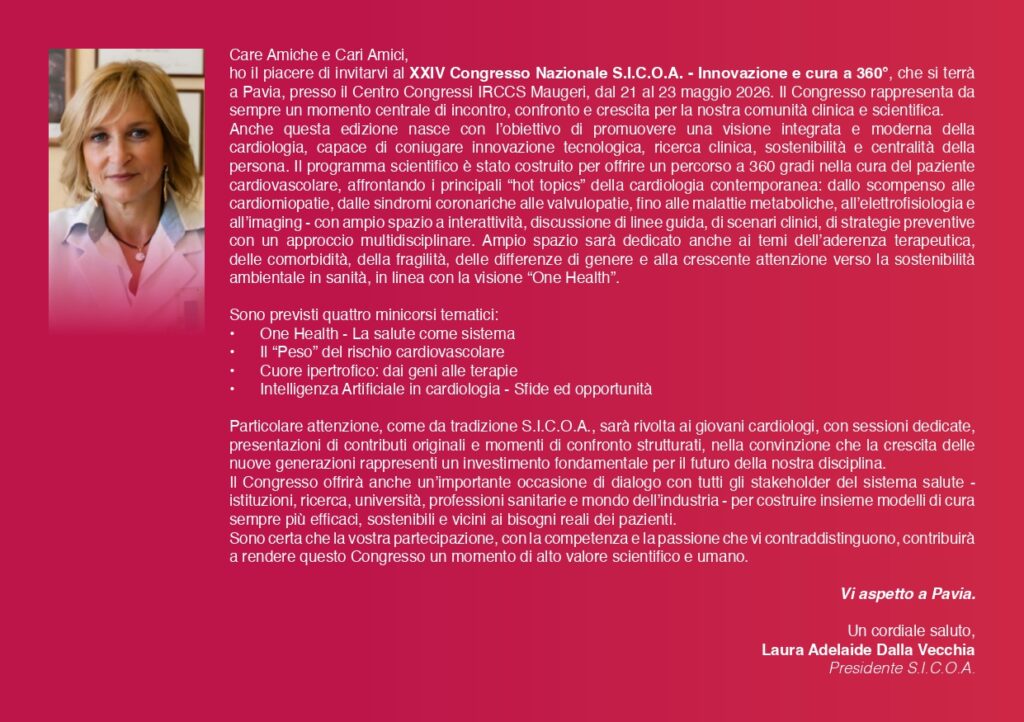 Care Amiche e Cari Amici,
ho il piacere di invitarvi al XXIV Congresso Nazionale S.I.C.O.A. - Innovazione e cura a 360°, che si terrà a Pavia, presso il Centro Congressi IRCCS Maugeri, dal 21 al 23 maggio 2026. Il Congresso rappresenta da sempre un momento centrale di incontro, confronto e crescita per la nostra comunità clinica e scientifica.
Anche questa edizione nasce con l'obiettivo di promuovere una visione integrata e moderna della cardiologia, capace di coniugare innovazione tecnologica, ricerca clinica, sostenibilità e centralità della persona. Il programma scientifico è stato costruito per offrire un percorso a 360 gradi nella cura del paziente cardiovascolare, affrontando i principali "hot topics" della cardiologia contemporanea: dallo scompenso alle cardiomiopatie, dalle sindromi coronariche alle valvulopatie, fino alle malattie metaboliche, all'elettrofisiologia e all'imaging - con ampio spazio a interattività, discussione di linee guida, di scenari clinici, di strategie preventive con un approccio multidisciplinare. Ampio spazio sarà dedicato anche ai temi dell'aderenza terapeutica, delle comorbidità, della fragilità, delle differenze di genere e alla crescente attenzione verso la sostenibilità ambientale in sanità, in linea con la visione "One Health".

Sono previsti quattro minicorsi tematici:
• One Health - La salute come sistema
• Il "Peso" del rischio cardiovascolare
• Cuore ipertrofico: dai geni alle terapie
• Intelligenza Artificiale in cardiologia - Sfide ed opportunità

Particolare attenzione, come da tradizione S.I.C.O.A., sarà rivolta ai giovani cardiologi, con sessioni dedicate, presentazioni di contributi originali e momenti di confronto strutturati, nella convinzione che la crescita delle nuove generazioni rappresenti un investimento fondamentale per il futuro della nostra disciplina.
Il Congresso offrirà anche un'importante occasione di dialogo con tutti gli stakeholder del sistema salute - istituzioni, ricerca, università, professioni sanitarie e mondo dell'industria - per costruire insieme modelli di cura sempre più efficaci, sostenibili e vicini ai bisogni reali dei pazienti.
Sono certa che la vostra partecipazione, con la competenza e la passione che vi contraddistinguono, contribuirà a rendere questo Congresso un momento di alto valore scientifico e umano.

Vi aspetto a Pavia.

Un cordiale saluto,
Laura Adelaide Dalla Vecchia
Presidente S.I.C.O.A.